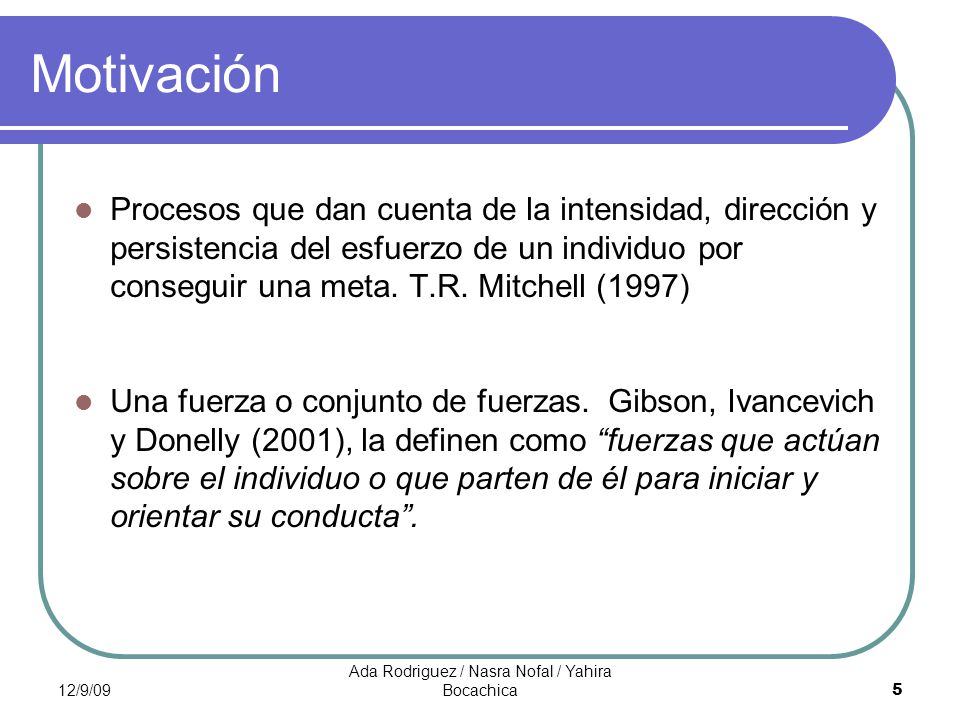 Motivación

Procesos que dan cuenta de la intensidad, dirección y persistencia del esfuerzo de un individuo por conseguir una meta. T.R. Mitchell (1997)

Una fuerza o conjunto de fuerzas. Gibson, Ivancevich y Donelly (2001), la definen como “fuerzas que actúan sobre el individuo o que parten de él para iniciar y orientar su conducta”.

12/9/09

Ada Rodriguez / Nasra Nofal / Yahira Bocachica

5